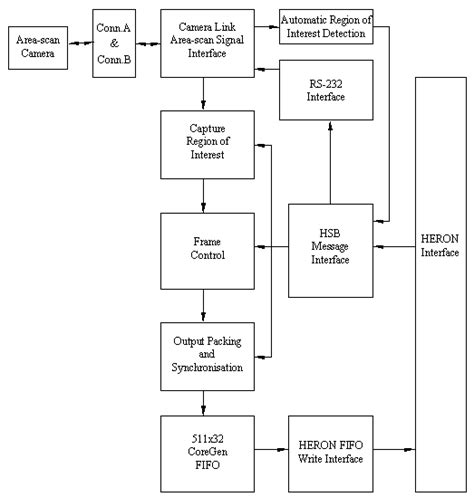 Area-scan Camera

Conn.A & Conn.B

Camera Link Area-scan Signal Interface

Automatic Region of Interest Detection

RS-232 Interface

Capture Region of Interest

Frame Control

HSB Message Interface

HERON Interface

Output Packing and Synchronisation

511x32 CoreGen FIFO

HERON FIFO Write Interface